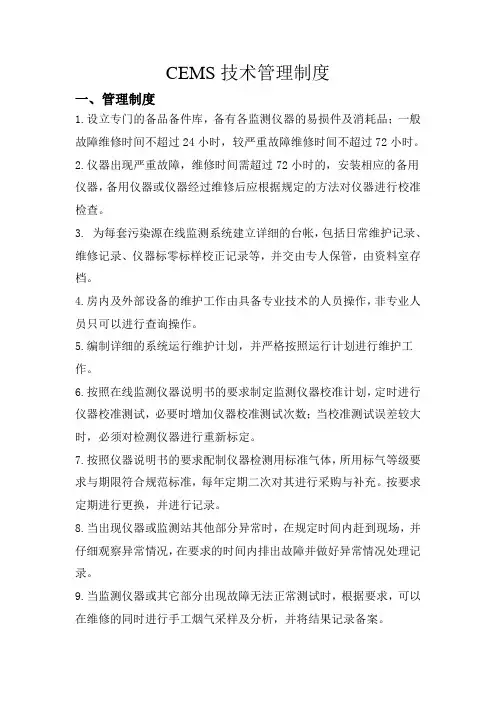 CEMS 技术管理制度

一、管理制度

1.设立专门的备品备件库，备有各监测仪器的易损件及消耗品；一般故障维修时间不超过 24 小时，较严重故障维修时间不超过 72 小时。

2.仪器出现严重故障，维修时间需超过 72 小时的，安装相应的备用仪器，备用仪器或仪器经过维修后应根据规定的方法对仪器进行校准检查。

3. 为每套污染源在线监测系统建立详细的台帐，包括日常维护记录、维修记录、仪器标零标样校正记录等，并交由专人保管，由资料室存档。

4.房内及外部设备的维护工作由具备专业技术的人员操作，非专业人员只可以进行查询操作。

5.编制详细的系统运行维护计划，并严格按照运行计划进行维护工作。

6.按照在线监测仪器说明书的要求制定监测仪器校准计划，定时进行仪器校准测试，必要时增加仪器校准测试次数；当校准测试误差较大时，必须对检测仪器进行重新标定。

7.按照仪器说明书的要求配制仪器检测用标准气体，所用标气等级要求与期限符合规范标准，每年定期二次对其进行采购与补充。按要求定期进行更换，并进行记录。

8.当出现仪器或监测站其他部分异常时，在规定时间内赶到现场，并仔细观察异常情况，在要求的时间内排出故障并做好异常情况处理记录。

9.当监测仪器或其它部分出现故障无法正常测试时，根据要求，可以在维修的同时进行手工烟气采样及分析，并将结果记录备案。